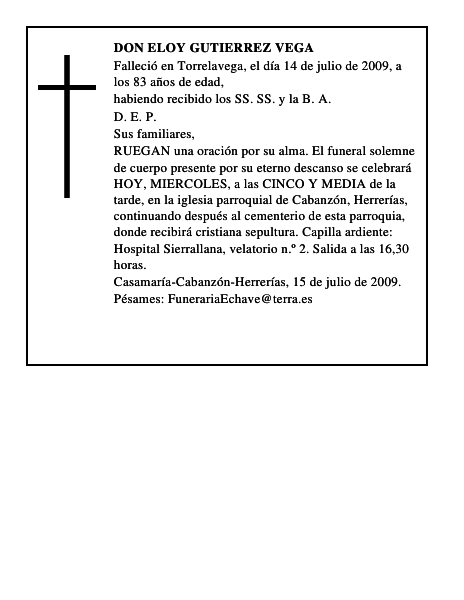 DON ELOY GUTIERREZ VEGA

Falleció en Torrelavega, el día 14 de julio de 2009, a los 83 años de edad,

habiendo recibido los SS. SS. y la B. A.

D. E. P.

Sus familiares,

RUEGAN una oración por su alma. El funeral solemne de cuerpo presente por su eterno descanso se celebrará HOY, MIERCOLES, a las CINCO Y MEDIA de la tarde, en la iglesia parroquial de Cabanzón, Herrerías, continuando después al cementerio de esta parroquia, donde recibirá cristiana sepultura. Capilla ardiente: Hospital Sierrallana, velatorio n.º 2. Salida a las 16,30 horas.

Casamaría-Cabanzón-Herrerías, 15 de julio de 2009.

Pésames: FunerariaEchave@terra.es